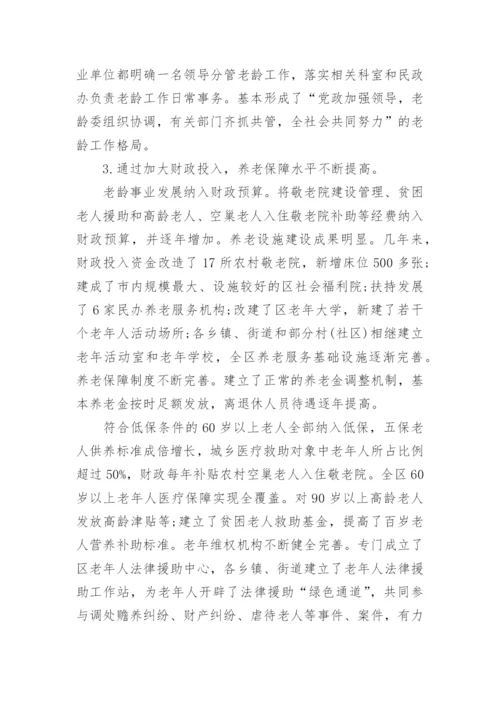 业单位都明确一名领导分管老龄工作，落实相关科室和民政办负责老龄工作日常事务。基本形成了“党政加强领导，老龄委组织协调，有关部门齐抓共管，全社会共同努力”的老龄工作格局。

3.通过加大财政投入，养老保障水平不断提高。

老龄事业发展纳入财政预算。将敬老院建设管理、贫困老人援助和高龄老人、空巢老人入住敬老院补助等经费纳入财政预算，并逐年增加。养老设施建设成果明显。几年来，财政投入资金改造了17所农村敬老院，新增床位500多张;建成了市内规模最大、设施较好的区社会福利院;扶持发展了6家民办养老服务机构;改建了区老年大学，新建了若干个老年人活动场所;各乡镇、街道和部分村(社区)相继建立老年活动室和老年学校，全区养老服务基础设施逐渐完善。养老保障制度不断完善。建立了正常的养老金调整机制，基本养老金按时足额发放，离退休人员待遇逐年提高。

符合低保条件的60岁以上老人全部纳入低保，五保老人供养标准成倍增长，城乡医疗救助对象中老年人所占比例超过50%，财政每年补贴农村空巢老人入住敬老院。全区60岁以上老年人医疗保障实现全覆盖。对90岁以上高龄老人发放高龄津贴等;建立了贫困老人救助基金，提高了百岁老人营养补助标准。老年维权机构不断健全完善。专门成立了区老年人法律援助中心，各乡镇、街道建立了老年人法律援助工作站，为老年人开辟了法律援助“绿色通道”，共同参与调处赡养纠纷、财产纠纷、虐待老人等事件、案件，有力